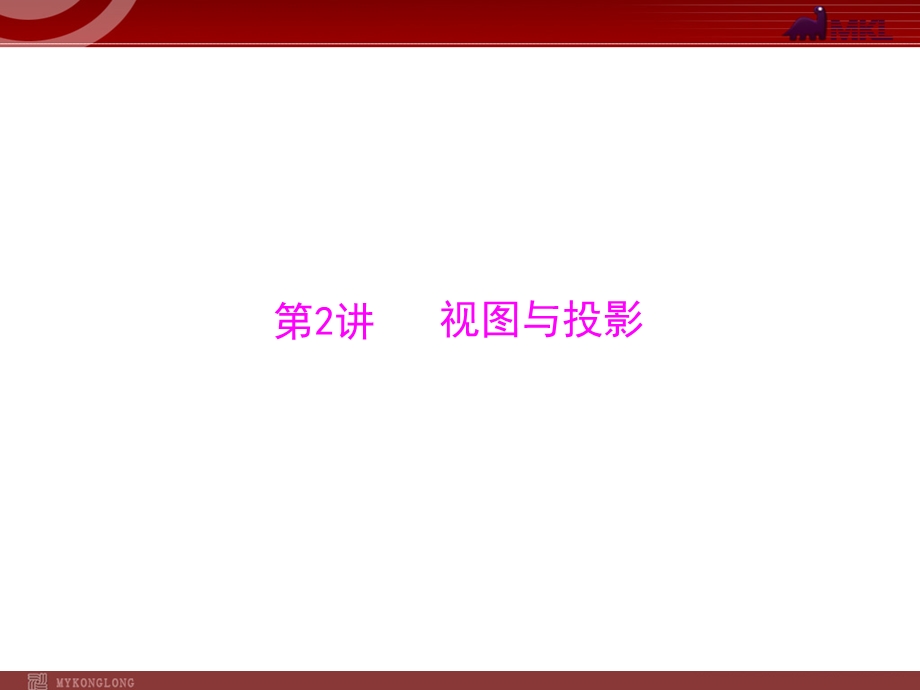 MKL

第2讲　视图与投影

MYKONGLONG